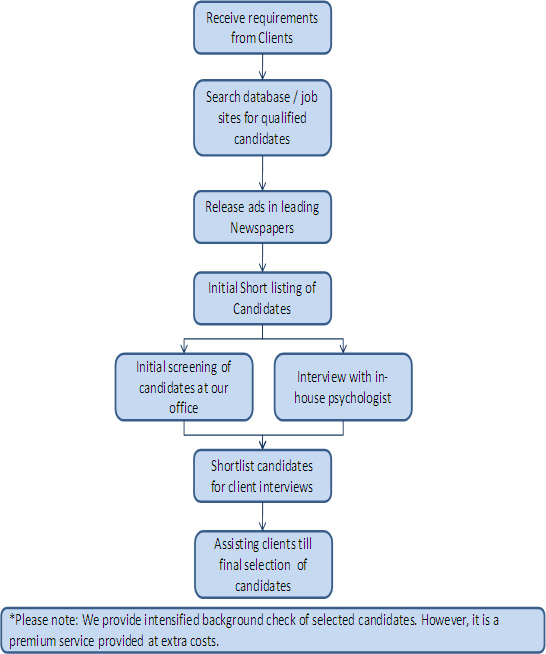 Receive requirements from Clients

Search database / job sites for qualified candidates

Release ads in leading Newspapers

Initial Short listing of Candidates

Initial screening of candidates at our office

Interview with in-house psychologist

Shortlist candidates for client interviews

Assisting clients till final selection of candidates

*Please note: We provide intensified background check of selected candidates. However, it is a premium service provided at extra costs.